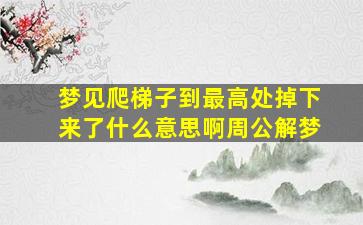 梦见爬梯子到最高处掉下来了什么意思啊周公解梦